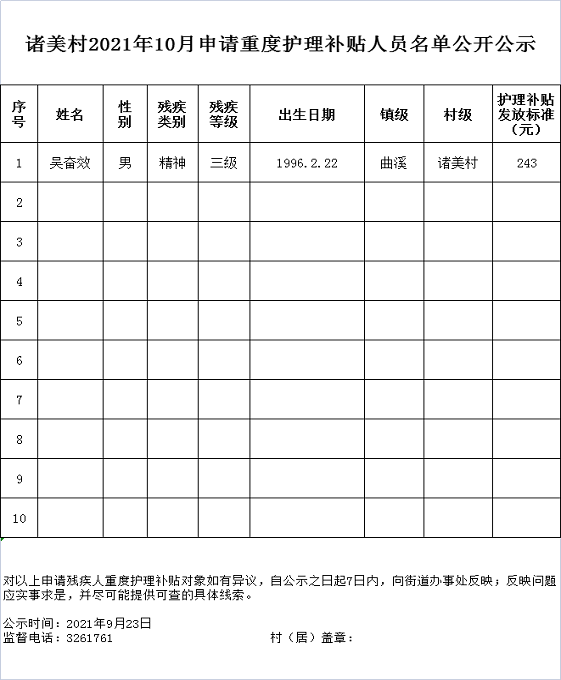 诸美村2021年10月申请重度护理补贴人员名单公开公示

| 序号 | 姓名 | 性别 | 残疾类别 | 残疾等级 | 出生日期 | 镇级 | 村级 | 护理补贴发放标准（元） |
|---|---|---|---|---|---|---|---|---|
| 1 | 吴奋效 | 男 | 精神 | 三级 | 1996.2.22 | 曲溪 | 诸美村 | 243 |
| 2 | | | | | | | | |
| 3 | | | | | | | | |
| 4 | | | | | | | | |
| 5 | | | | | | | | |
| 6 | | | | | | | | |
| 7 | | | | | | | | |
| 8 | | | | | | | | |
| 9 | | | | | | | | |
| 10 | | | | | | | | |

对以上申请残疾人重度护理补贴对象如有异议，自公示之日起7日内，向街道办事处反映；反映问题应实事求是，并尽可能提供可查的具体线索。

公示时间：2021年9月23日
监督电话：3261761 村（居）盖章：